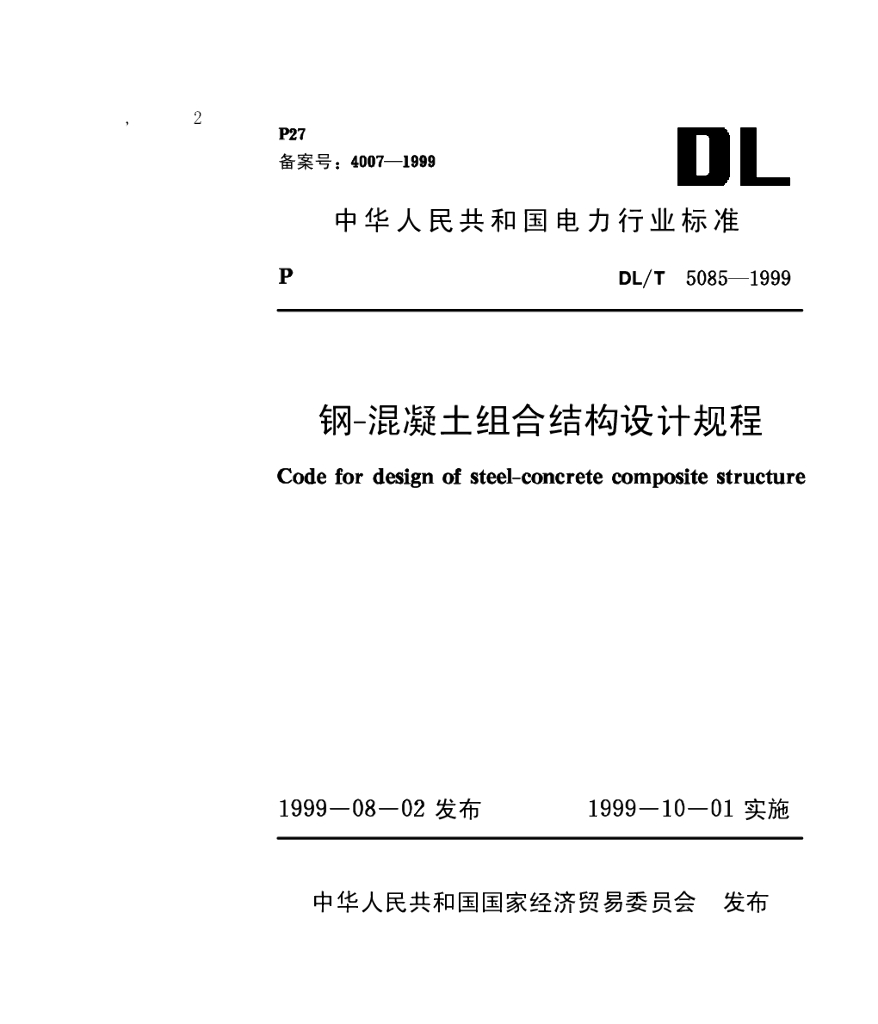 , 2

P27
备案号：4007—1999

DL

中华人民共和国电力行业标准

P

DL/T 5085—1999

钢-混凝土组合结构设计规程

Code for design of steel-concrete composite structure

1999—08—02 发布

1999—10—01 实施

中华人民共和国国家经济贸易委员会 发布